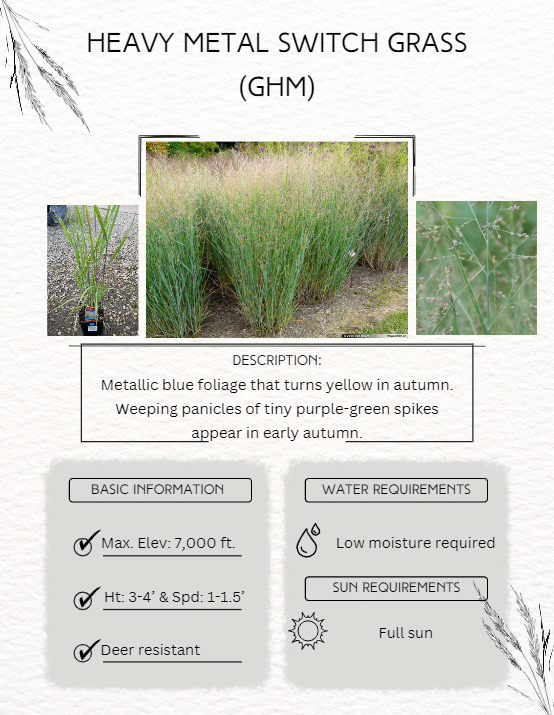 HEAVY METAL SWITCH GRASS (GHM)

DESCRIPTION:
Metallic blue foliage that turns yellow in autumn. Weeping panicles of tiny purple-green spikes appear in early autumn.

BASIC INFORMATION

Max. Elev: 7,000 ft.

Ht: 3-4' & Spd: 1-1.5'

Deer resistant

WATER REQUIREMENTS

Low moisture required

SUN REQUIREMENTS

Full sun